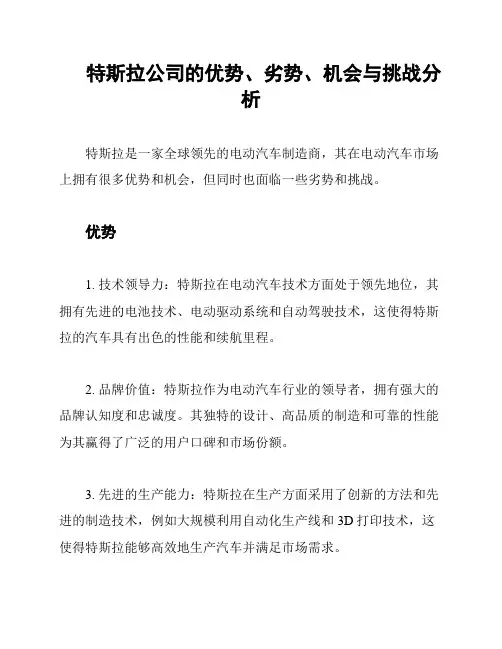 特斯拉公司的优势、劣势、机会与挑战分析

特斯拉是一家全球领先的电动汽车制造商，其在电动汽车市场上拥有很多优势和机会，但同时也面临一些劣势和挑战。

优势

1. 技术领导力：特斯拉在电动汽车技术方面处于领先地位，其拥有先进的电池技术、电动驱动系统和自动驾驶技术，这使得特斯拉的汽车具有出色的性能和续航里程。

2. 品牌价值：特斯拉作为电动汽车行业的领导者，拥有强大的品牌认知度和忠诚度。其独特的设计、高品质的制造和可靠的性能为其赢得了广泛的用户口碑和市场份额。

3. 先进的生产能力：特斯拉在生产方面采用了创新的方法和先进的制造技术，例如大规模利用自动化生产线和 3D 打印技术，这使得特斯拉能够高效地生产汽车并满足市场需求。